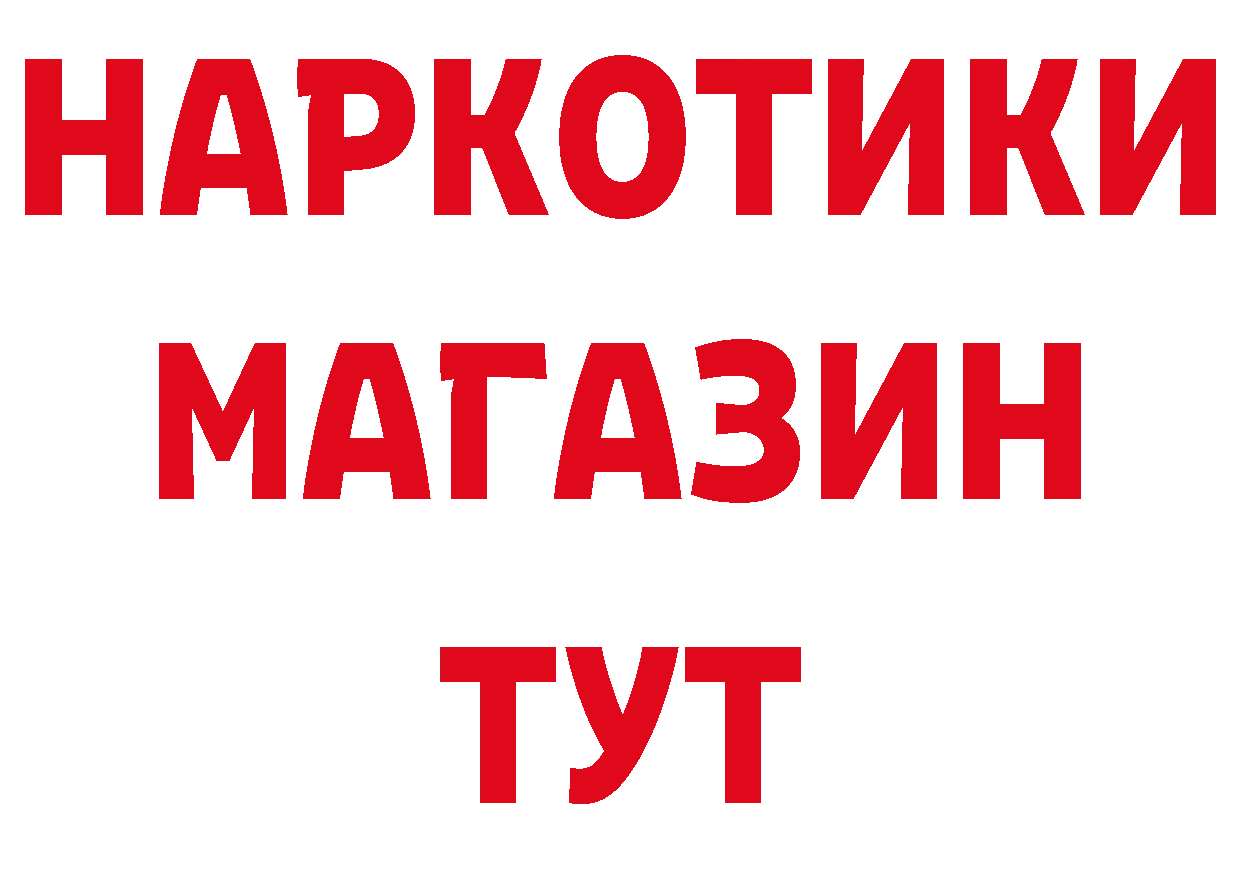 НАРКОТИКИ
МАГАЗИН
ТУТ